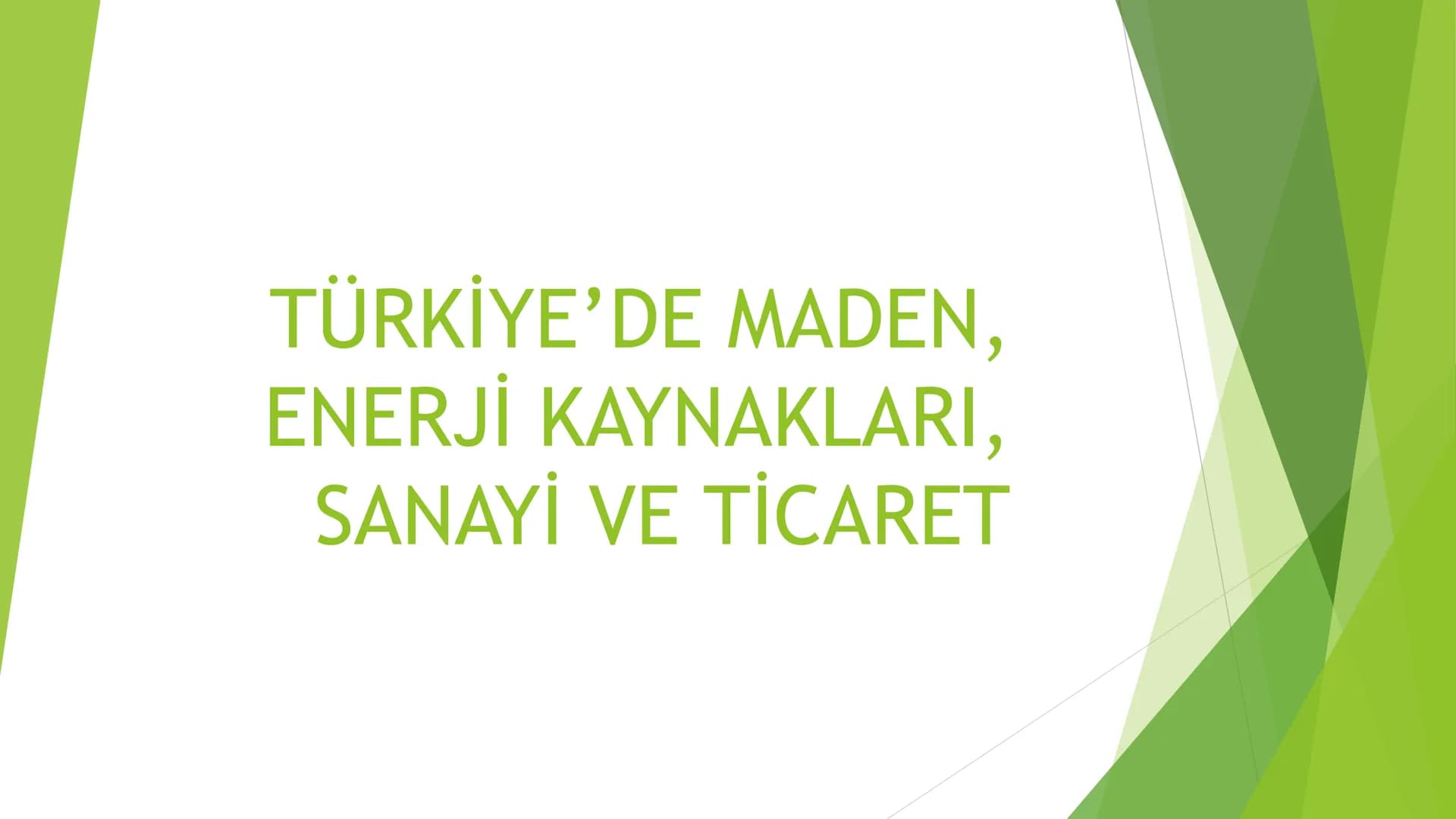 TÜRKİYE’DE MADEN, ENERJİ KAYNAKLARI, SANAYİ VE TİCARET